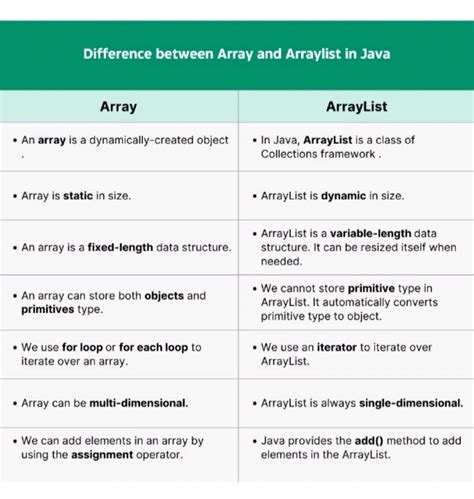 Difference between Array and Arraylist in Java

| Array | ArrayList |
|---|---|
| • An **array** is a dynamically-created object . | • In Java, **ArrayList** is a class of Collections framework . |
| • Array is **static** in size. | • ArrayList is **dynamic** in size. |
| • An array is a **fixed-length** data structure. | • ArrayList is a **variable-length** data structure. It can be resized itself when needed. |
| • An array can store both **objects** and **primitives** type. | • We cannot store **primitive** type in ArrayList. It automatically converts primitive type to object. |
| • We use **for loop** or **for each loop** to iterate over an array. | • We use an **iterator** to iterate over ArrayList. |
| • Array can be **multi-dimensional.** | • ArrayList is always **single-dimensional.** |
| • We can add elements in an array by using the **assignment** operator. | • Java provides the **add()** method to add elements in the ArrayList. |